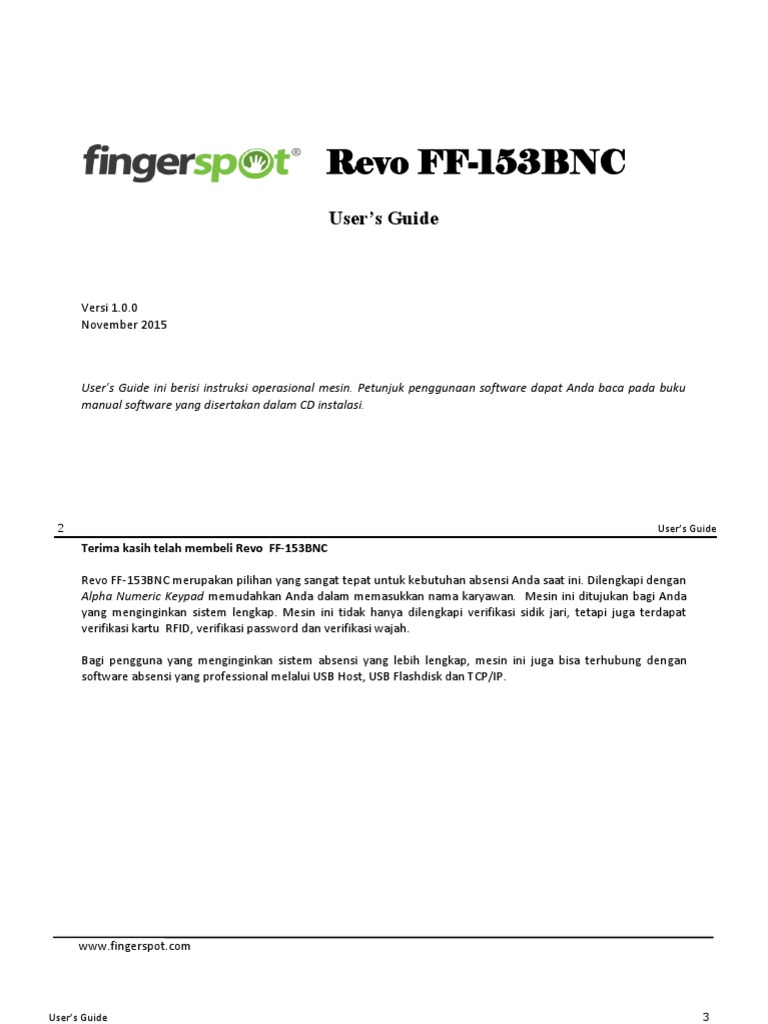 fingerspot® Revo FF-153BNC

User's Guide

Versi 1.0.0
November 2015

User's Guide ini berisi instruksi operasional mesin. Petunjuk penggunaan software dapat Anda baca pada buku manual software yang disertakan dalam CD instalasi.

2 User's Guide

Terima kasih telah membeli Revo FF-153BNC

Revo FF-153BNC merupakan pilihan yang sangat tepat untuk kebutuhan absensi Anda saat ini. Dilengkapi dengan Alpha Numeric Keypad memudahkan Anda dalam memasukkan nama karyawan. Mesin ini ditujukan bagi Anda yang menginginkan sistem lengkap. Mesin ini tidak hanya dilengkapi verifikasi sidik jari, tetapi juga terdapat verifikasi kartu RFID, verifikasi password dan verifikasi wajah.

Bagi pengguna yang menginginkan sistem absensi yang lebih lengkap, mesin ini juga bisa terhubung dengan software absensi yang professional melalui USB Host, USB Flashdisk dan TCP/IP.

www.fingerspot.com

User's Guide 3